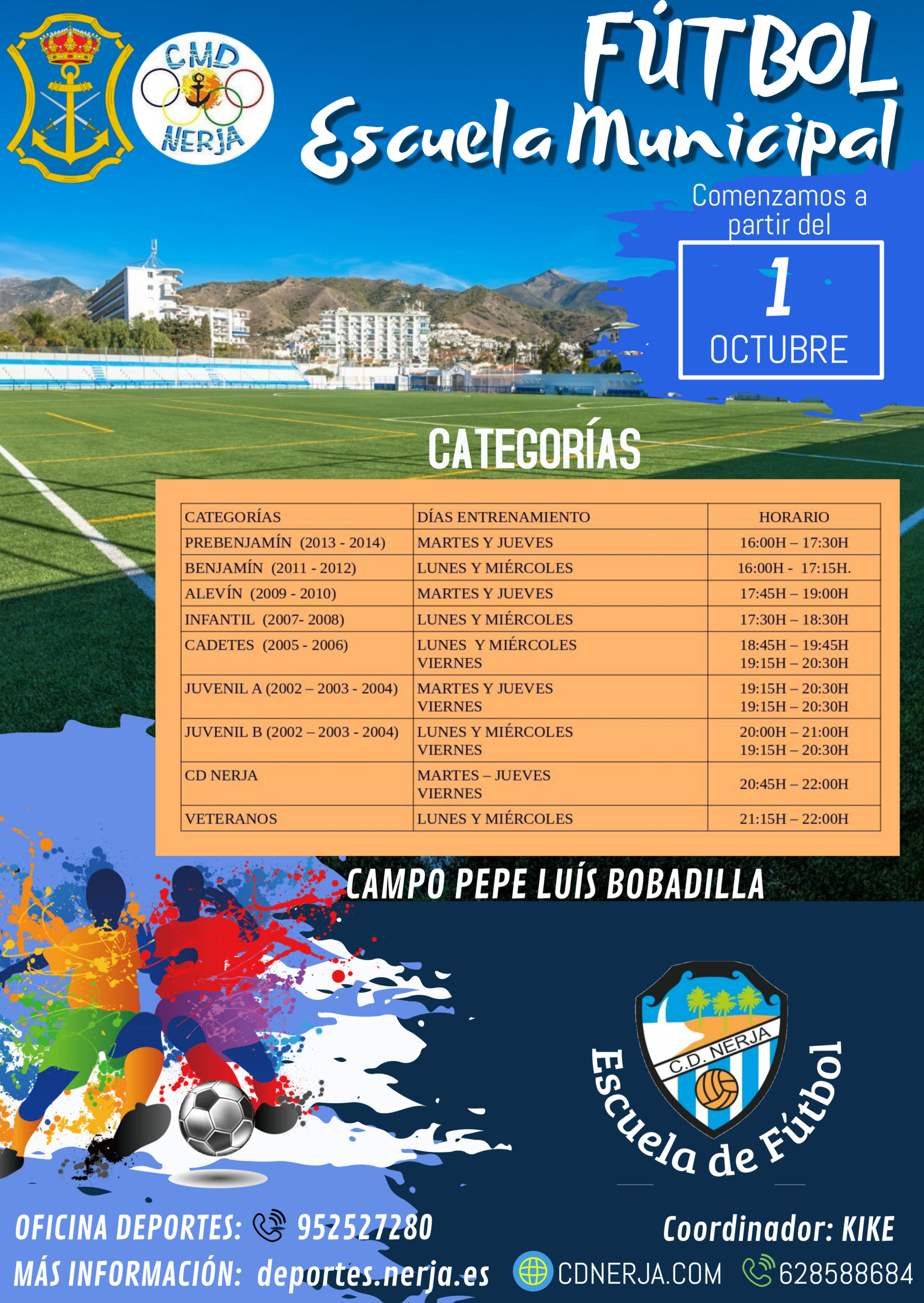 CMD NERJA

FÚTBOL
Escuela Municipal

Comenzamos a partir del
1
OCTUBRE

CATEGORÍAS

| CATEGORÍAS | DÍAS ENTRENAMIENTO | HORARIO |
|---|---|---|
| PREBENJAMÍN (2013 - 2014) | MARTES Y JUEVES | 16:00H – 17:30H |
| BENJAMÍN (2011 - 2012) | LUNES Y MIÉRCOLES | 16:00H - 17:15H. |
| ALEVÍN (2009 - 2010) | MARTES Y JUEVES | 17:45H – 19:00H |
| INFANTIL (2007- 2008) | LUNES Y MIÉRCOLES | 17:30H – 18:30H |
| CADETES (2005 - 2006) | LUNES Y MIÉRCOLES VIERNES | 18:45H – 19:45H 19:15H – 20:30H |
| JUVENIL A (2002 – 2003 - 2004) | MARTES Y JUEVES VIERNES | 19:15H – 20:30H 19:15H – 20:30H |
| JUVENIL B (2002 – 2003 - 2004) | LUNES Y MIÉRCOLES VIERNES | 20:00H – 21:00H 19:15H – 20:30H |
| CD NERJA | MARTES – JUEVES VIERNES | 20:45H – 22:00H |
| VETERANOS | LUNES Y MIÉRCOLES | 21:15H – 22:00H |

CAMPO PEPE LUÍS BOBADILLA

C.D. NERJA
Escuela de Fútbol

OFICINA DEPORTES: 952527280
MÁS INFORMACIÓN: deportes.nerja.es
Coordinador: KIKE
CDNERJA.COM 628588684